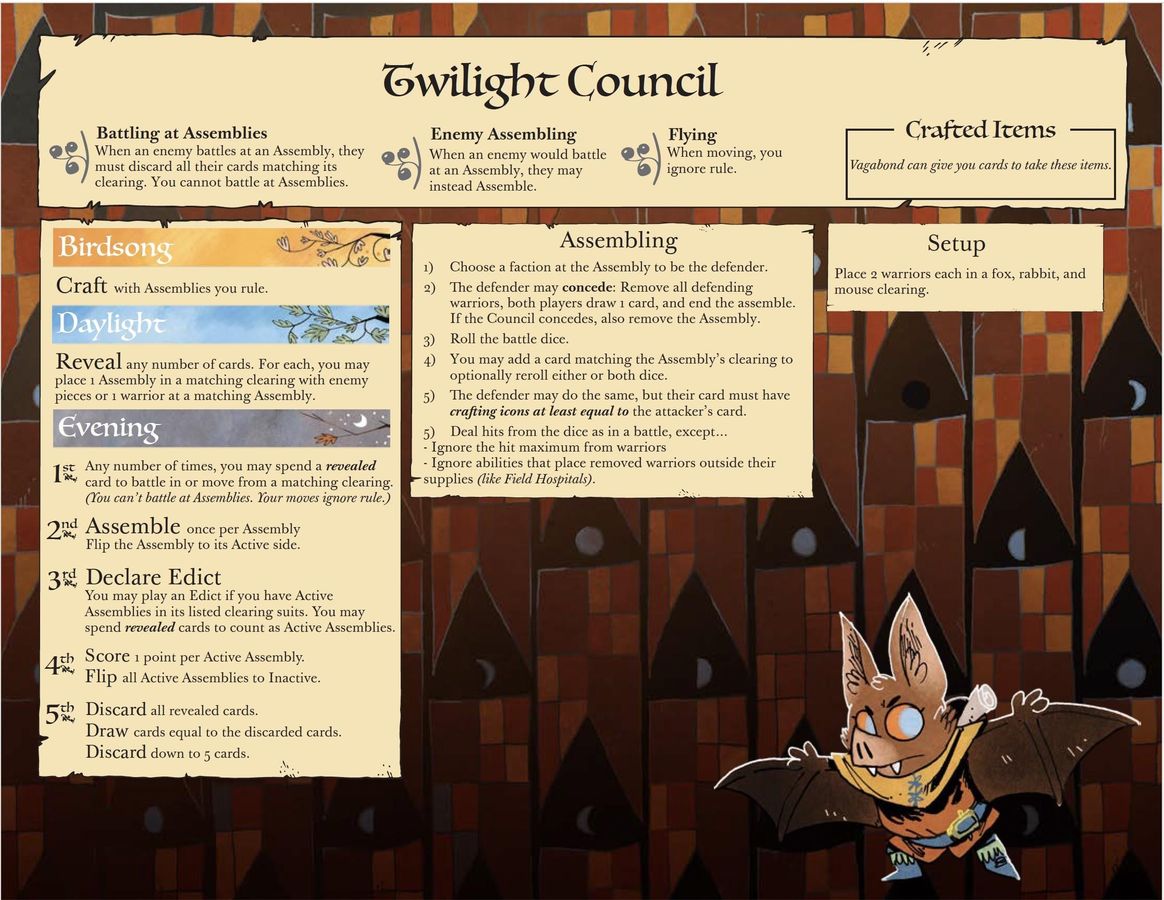 Twilight Council

Battling at Assemblies
When an enemy battles at an Assembly, they must discard all their cards matching its clearing. You cannot battle at Assemblies.

Enemy Assembling
When an enemy would battle at an Assembly, they may instead Assemble.

Flying
When moving, you ignore rule.

Crafted Items
Vagabond can give you cards to take these items.

Birdsong

Craft with Assemblies you rule.

Daylight

Reveal any number of cards. For each, you may place 1 Assembly in a matching clearing with enemy pieces or 1 warrior at a matching Assembly.

Evening

1st Any number of times, you may spend a revealed card to battle in or move from a matching clearing. (You can't battle at Assemblies. Your moves ignore rule.)

2nd Assemble once per Assembly
Flip the Assembly to its Active side.

3rd Declare Edict
You may play an Edict if you have Active Assemblies in its listed clearing suits. You may spend revealed cards to count as Active Assemblies.

4th Score 1 point per Active Assembly.
Flip all Active Assemblies to Inactive.

5th Discard all revealed cards.
Draw cards equal to the discarded cards.
Discard down to 5 cards.

Assembling

1) Choose a faction at the Assembly to be the defender.
2) The defender may concede: Remove all defending warriors, both players draw 1 card, and end the assemble. If the Council concedes, also remove the Assembly.
3) Roll the battle dice.
4) You may add a card matching the Assembly's clearing to optionally reroll either or both dice.
5) The defender may do the same, but their card must have crafting icons at least equal to the attacker's card.
5) Deal hits from the dice as in a battle, except...
- Ignore the hit maximum from warriors
- Ignore abilities that place removed warriors outside their supplies (like Field Hospitals).

Setup

Place 2 warriors each in a fox, rabbit, and mouse clearing.